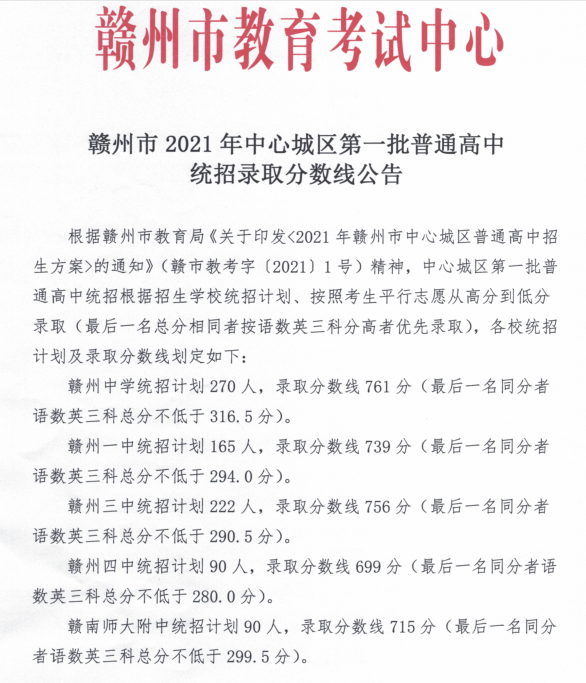 赣州市教育考试中心

赣州市 2021 年中心城区第一批普通高中统招录取分数线公告

根据赣州市教育局《关于印发<2021 年赣州市中心城区普通高中招生方案>的通知》（赣市教考字〔2021〕1 号）精神，中心城区第一批普通高中统招根据招生学校统招计划、按照考生平行志愿从高分到低分录取（最后一名总分相同者按语数英三科分高者优先录取），各校统招计划及录取分数线划定如下：

赣州中学统招计划 270 人，录取分数线 761 分（最后一名同分者语数英三科总分不低于 316.5 分）。

赣州一中统招计划 165 人，录取分数线 739 分（最后一名同分者语数英三科总分不低于 294.0 分）。

赣州三中统招计划 222 人，录取分数线 756 分（最后一名同分者语数英三科总分不低于 290.5 分）。

赣州四中统招计划 90 人，录取分数线 699 分（最后一名同分者语数英三科总分不低于 280.0 分）。

赣南师大附中统招计划 90 人，录取分数线 715 分（最后一名同分者语数英三科总分不低于 299.5 分）。